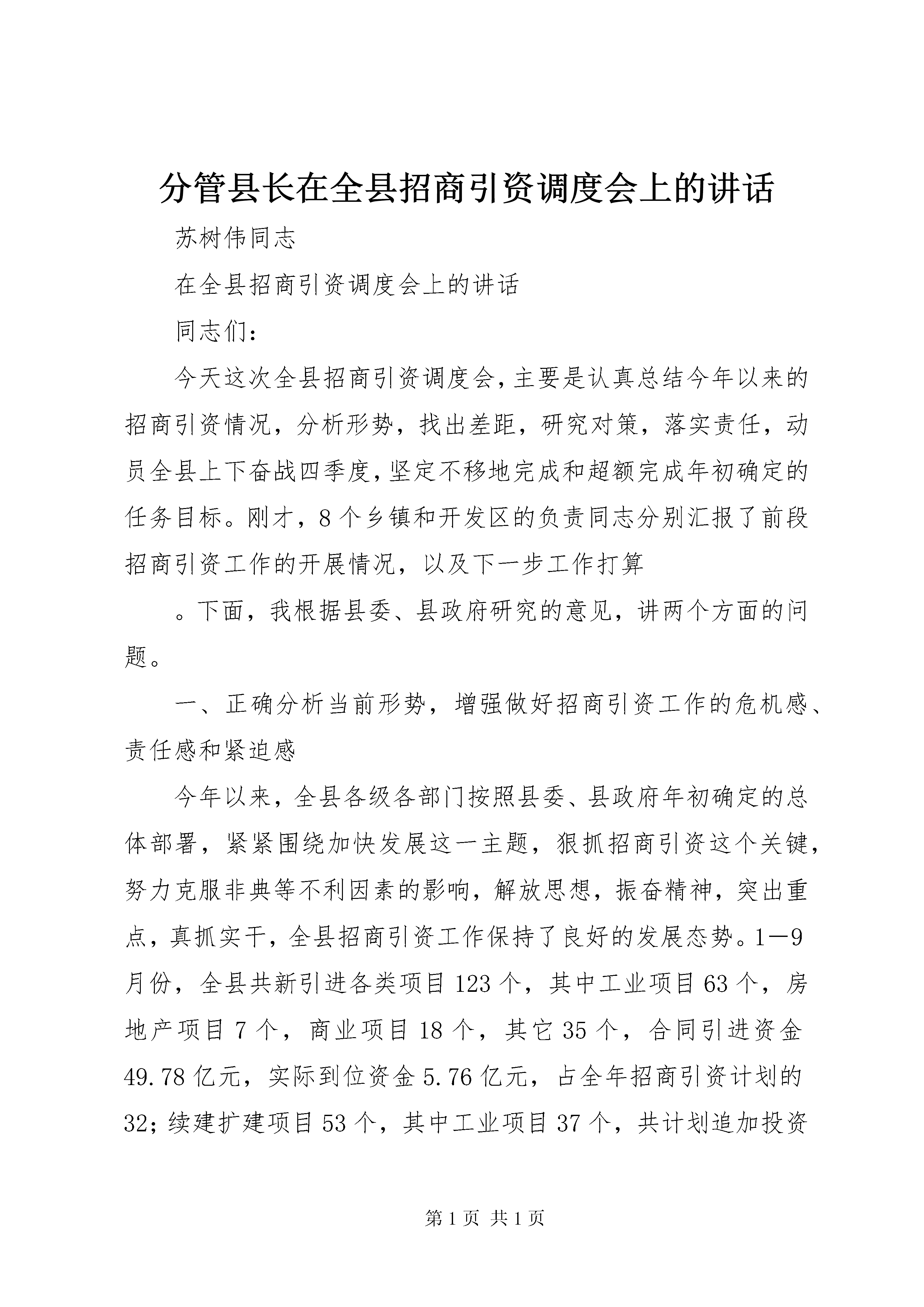 分管县长在全县招商引资调度会上的讲话

苏树伟同志

在全县招商引资调度会上的讲话

同志们：

今天这次全县招商引资调度会，主要是认真总结今年以来的招商引资情况，分析形势，找出差距，研究对策，落实责任，动员全县上下奋战四季度，坚定不移地完成和超额完成年初确定的任务目标。刚才，8个乡镇和开发区的负责同志分别汇报了前段招商引资工作的开展情况，以及下一步工作打算

。下面，我根据县委、县政府研究的意见，讲两个方面的问题。

一、正确分析当前形势，增强做好招商引资工作的危机感、责任感和紧迫感

今年以来，全县各级各部门按照县委、县政府年初确定的总体部署，紧紧围绕加快发展这一主题，狠抓招商引资这个关键，努力克服非典等不利因素的影响，解放思想，振奋精神，突出重点，真抓实干，全县招商引资工作保持了良好的发展态势。1—9月份，全县共新引进各类项目123个，其中工业项目63个，房地产项目7个，商业项目18个，其它35个，合同引进资金49.78亿元，实际到位资金5.76亿元，占全年招商引资计划的32；续建扩建项目53个，其中工业项目37个，共计划追加投资

第1页 共1页